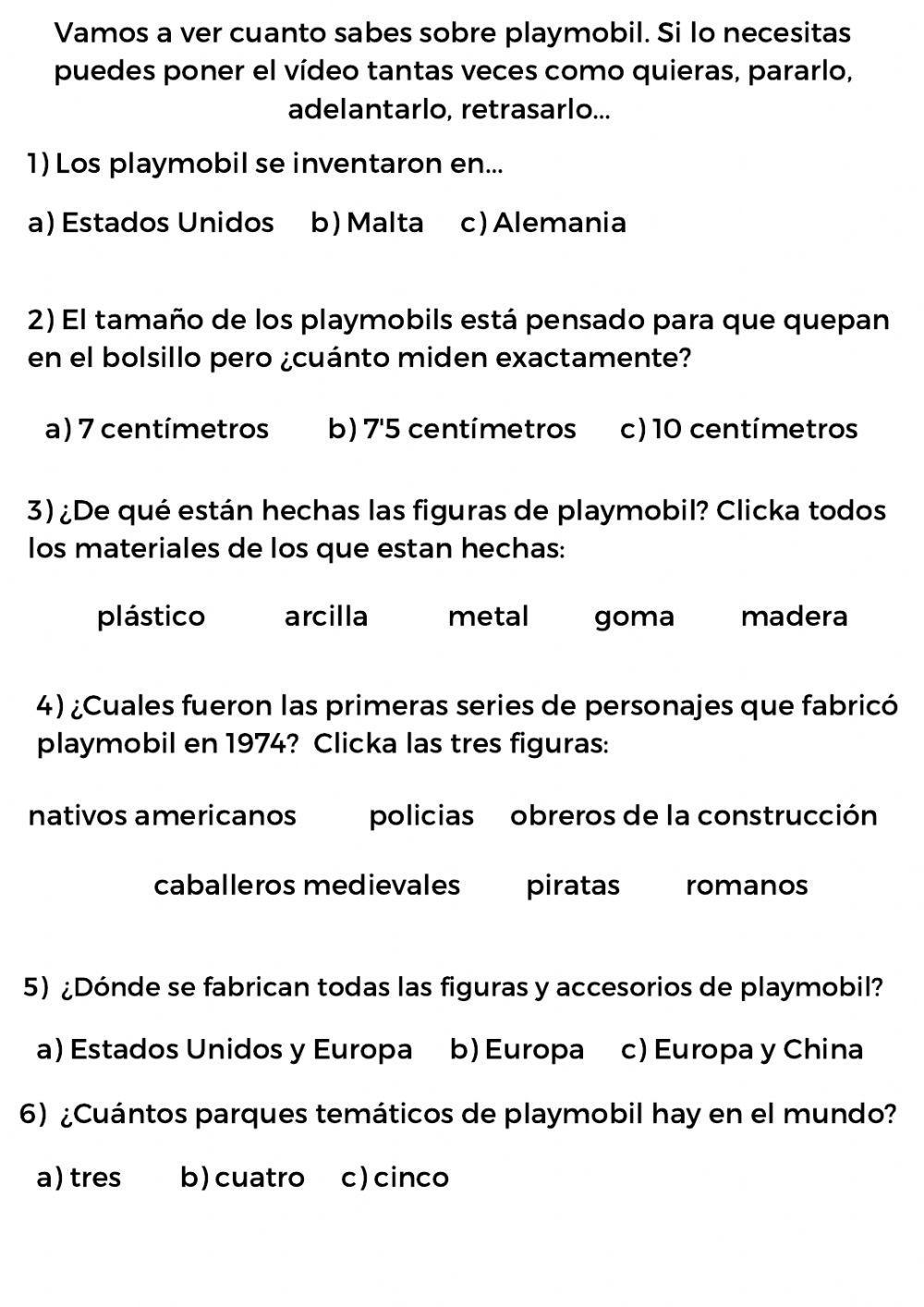 Vamos a ver cuanto sabes sobre playmobil. Si lo necesitas puedes poner el vídeo tantas veces como quieras, pararlo, adelantarlo, retrasarlo...

1) Los playmobil se inventaron en...

a) Estados Unidos b) Malta c) Alemania

2) El tamaño de los playmobils está pensado para que quepan en el bolsillo pero ¿cuánto miden exactamente?

a) 7 centímetros b) 7'5 centímetros c) 10 centímetros

3) ¿De qué están hechas las figuras de playmobil? Clicka todos los materiales de los que estan hechas:

plástico arcilla metal goma madera

4) ¿Cuales fueron las primeras series de personajes que fabricó playmobil en 1974? Clicka las tres figuras:

nativos americanos policias obreros de la construcción

caballeros medievales piratas romanos

5) ¿Dónde se fabrican todas las figuras y accesorios de playmobil?

a) Estados Unidos y Europa b) Europa c) Europa y China

6) ¿Cuántos parques temáticos de playmobil hay en el mundo?

a) tres b) cuatro c) cinco